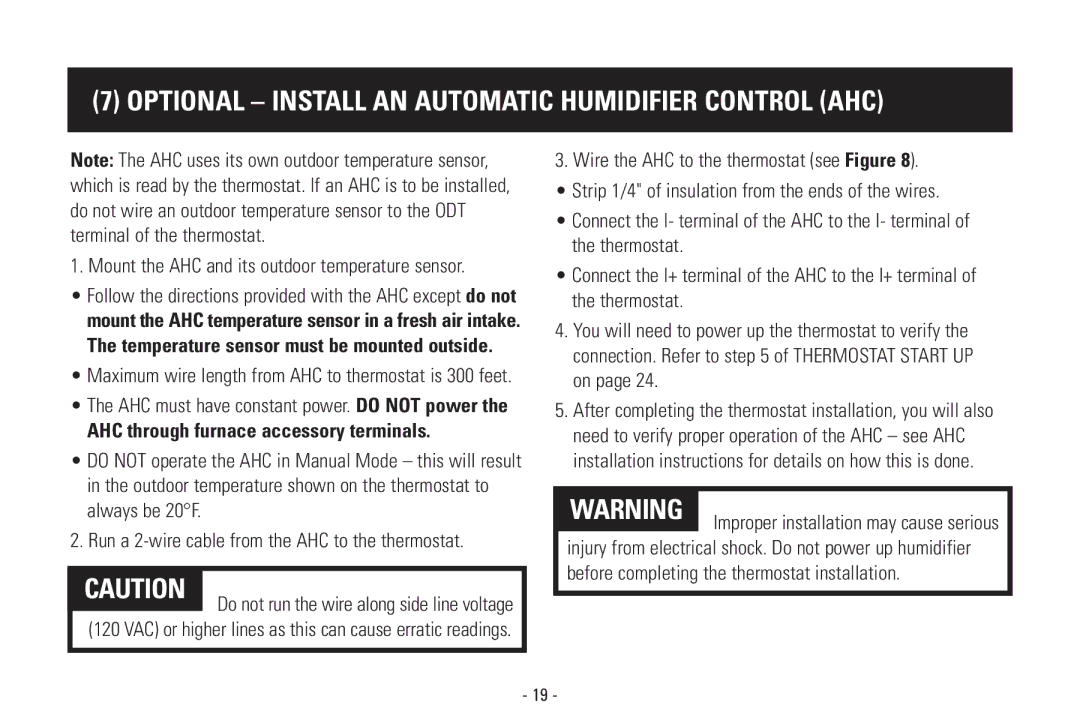 (7) OPTIONAL – INSTALL AN AUTOMATIC HUMIDIFIER CONTROL (AHC)

Note: The AHC uses its own outdoor temperature sensor, which is read by the thermostat. If an AHC is to be installed, do not wire an outdoor temperature sensor to the ODT terminal of the thermostat.

1. Mount the AHC and its outdoor temperature sensor.

• Follow the directions provided with the AHC except do not mount the AHC temperature sensor in a fresh air intake. The temperature sensor must be mounted outside.

• Maximum wire length from AHC to thermostat is 300 feet.

• The AHC must have constant power. DO NOT power the AHC through furnace accessory terminals.

• DO NOT operate the AHC in Manual Mode – this will result in the outdoor temperature shown on the thermostat to always be 20°F.

2. Run a 2-wire cable from the AHC to the thermostat.

CAUTION Do not run the wire along side line voltage (120 VAC) or higher lines as this can cause erratic readings.

3. Wire the AHC to the thermostat (see Figure 8).

• Strip 1/4" of insulation from the ends of the wires.

• Connect the I- terminal of the AHC to the I- terminal of the thermostat.

• Connect the I+ terminal of the AHC to the I+ terminal of the thermostat.

4. You will need to power up the thermostat to verify the connection. Refer to step 5 of THERMOSTAT START UP on page 24.

5. After completing the thermostat installation, you will also need to verify proper operation of the AHC – see AHC installation instructions for details on how this is done.

WARNING Improper installation may cause serious injury from electrical shock. Do not power up humidifier before completing the thermostat installation.

- 19 -